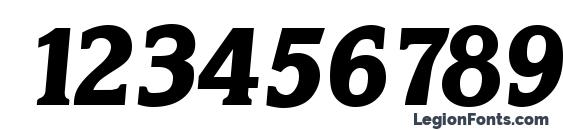 123456789

LegionFonts.com